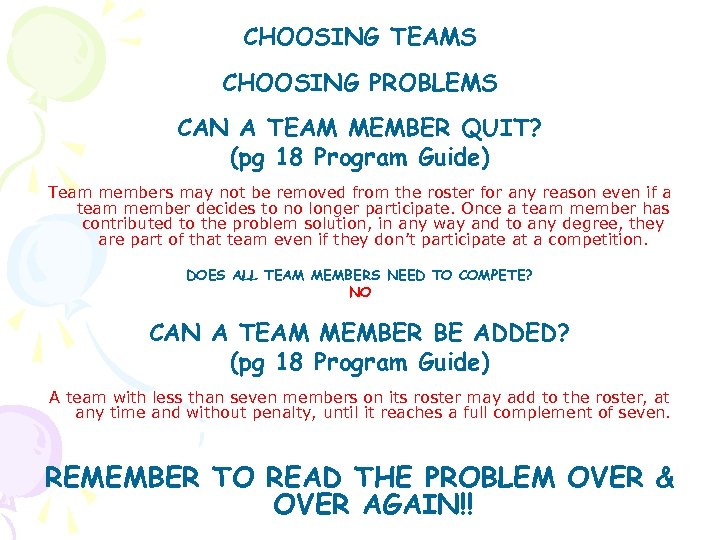 CHOOSING TEAMS

CHOOSING PROBLEMS

CAN A TEAM MEMBER QUIT?
(pg 18 Program Guide)

Team members may not be removed from the roster for any reason even if a team member decides to no longer participate. Once a team member has contributed to the problem solution, in any way and to any degree, they are part of that team even if they don't participate at a competition.

DOES ALL TEAM MEMBERS NEED TO COMPETE?
NO

CAN A TEAM MEMBER BE ADDED?
(pg 18 Program Guide)

A team with less than seven members on its roster may add to the roster, at any time and without penalty, until it reaches a full complement of seven.

REMEMBER TO READ THE PROBLEM OVER & OVER AGAIN!!